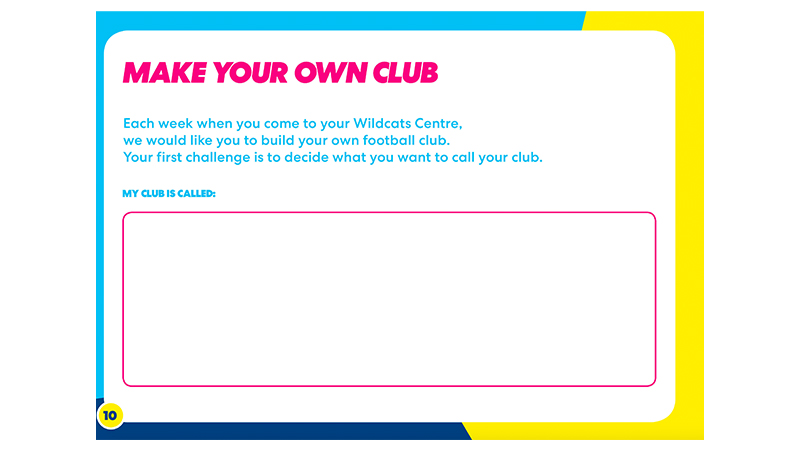 MAKE YOUR OWN CLUB

Each week when you come to your Wildcats Centre, we would like you to build your own football club. Your first challenge is to decide what you want to call your club.

MY CLUB IS CALLED:

10